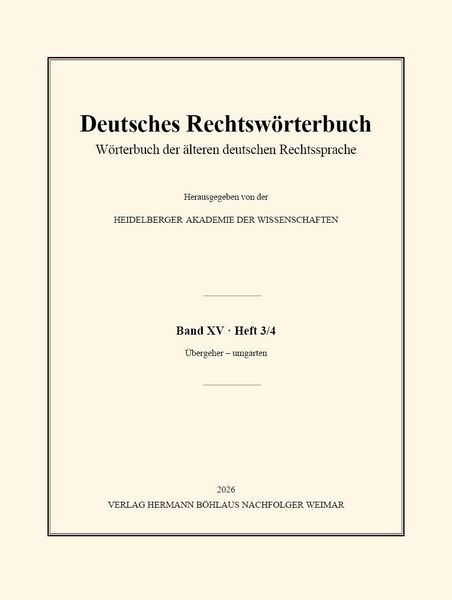 Deutsches Rechtswörterbuch
Wörterbuch der älteren deutschen Rechtssprache

Herausgegeben von der

HEIDELBERGER AKADEMIE DER WISSENSCHAFTEN

Band XV · Heft 3/4
Übergeher – umgarten

2026
VERLAG HERMANN BÖHLAUS NACHFOLGER WEIMAR